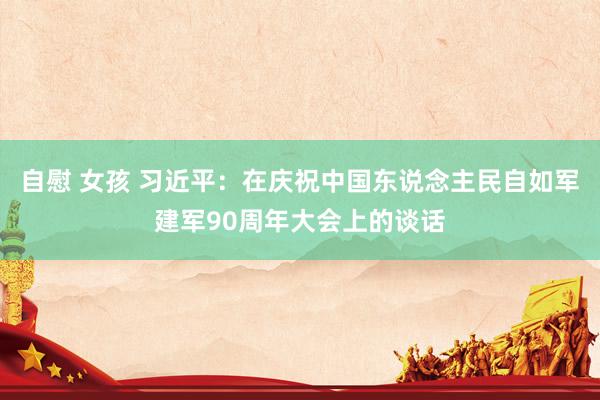 自慰 女孩 习近平：在庆祝中国东说念主民自如军建军90周年大会上的谈话